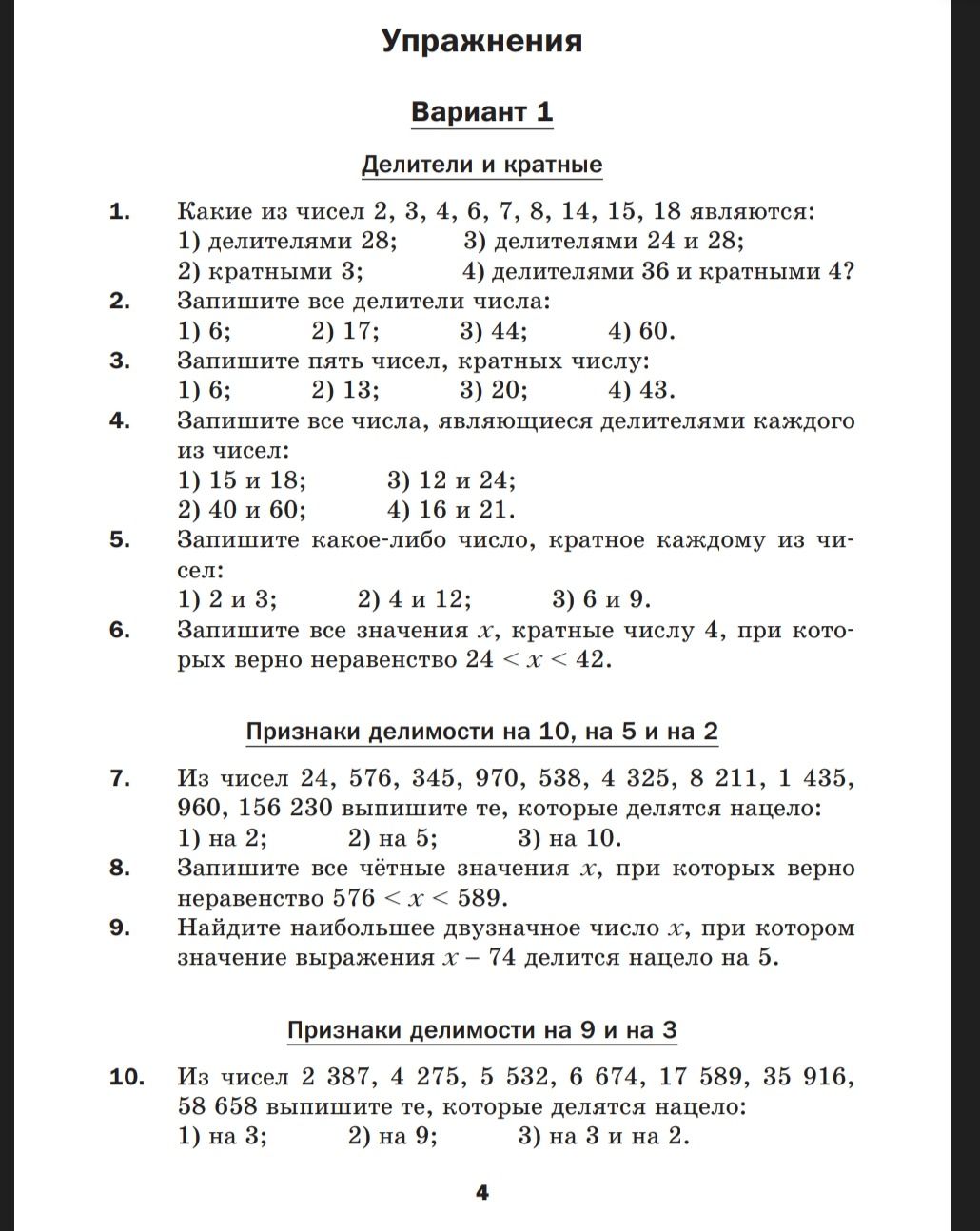 Упражнения

Вариант 1

Делители и кратные

1. Какие из чисел 2, 3, 4, 6, 7, 8, 14, 15, 18 являются:
1) делителями 28; 3) делителями 24 и 28;
2) кратными 3; 4) делителями 36 и кратными 4?

2. Запишите все делители числа:
1) 6; 2) 17; 3) 44; 4) 60.

3. Запишите пять чисел, кратных числу:
1) 6; 2) 13; 3) 20; 4) 43.

4. Запишите все числа, являющиеся делителями каждого из чисел:
1) 15 и 18; 3) 12 и 24;
2) 40 и 60; 4) 16 и 21.

5. Запишите какое-либо число, кратное каждому из чисел:
1) 2 и 3; 2) 4 и 12; 3) 6 и 9.

6. Запишите все значения $x$, кратные числу 4, при которых верно неравенство $24 < x < 42$.

Признаки делимости на 10, на 5 и на 2

7. Из чисел 24, 576, 345, 970, 538, 4 325, 8 211, 1 435, 960, 156 230 выпишите те, которые делятся нацело:
1) на 2; 2) на 5; 3) на 10.

8. Запишите все чётные значения $x$, при которых верно неравенство $576 < x < 589$.

9. Найдите наибольшее двузначное число $x$, при котором значение выражения $x - 74$ делится нацело на 5.

Признаки делимости на 9 и на 3

10. Из чисел 2 387, 4 275, 5 532, 6 674, 17 589, 35 916, 58 658 выпишите те, которые делятся нацело:
1) на 3; 2) на 9; 3) на 3 и на 2.

4